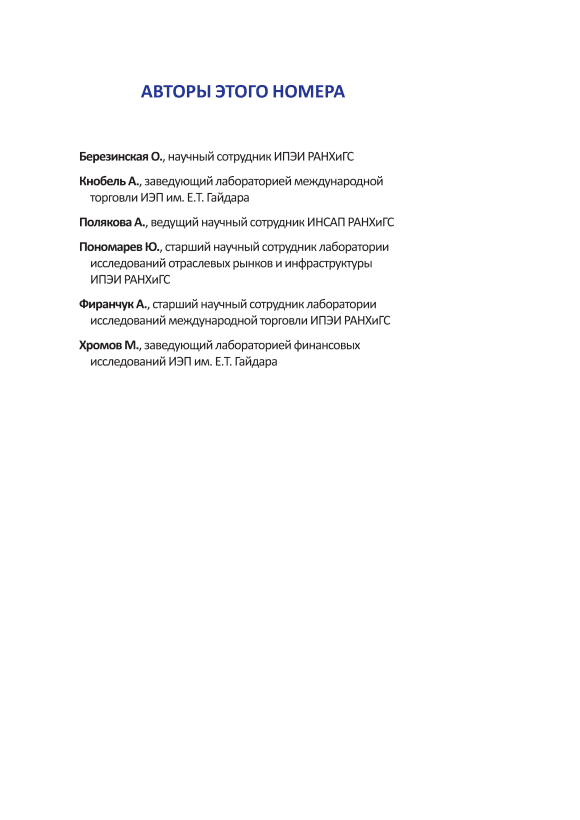 АВТОРЫ ЭТОГО НОМЕРА

Березинская О., научный сотрудник ИПЭИ РАНХиГС

Кнобель А., заведующий лабораторией международной торговли ИЭП им. Е.Т. Гайдара

Полякова А., ведущий научный сотрудник ИНСАП РАНХиГС

Пономарев Ю., старший научный сотрудник лаборатории исследований отраслевых рынков и инфраструктуры ИПЭИ РАНХиГС

Фиранчук А., старший научный сотрудник лаборатории исследований международной торговли ИПЭИ РАНХиГС

Хромов М., заведующий лабораторией финансовых исследований ИЭП им. Е.Т. Гайдара